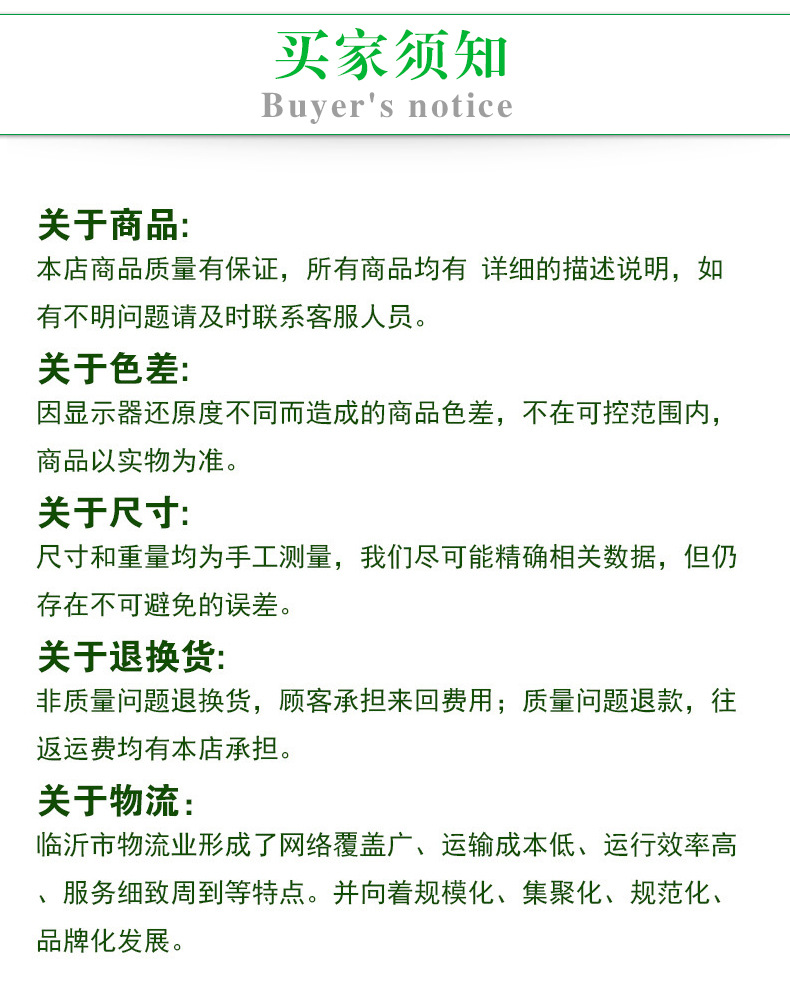 买家须知
Buyer's notice

关于商品:
本店商品质量有保证，所有商品均有 详细的描述说明，如有不明问题请及时联系客服人员。

关于色差:
因显示器还原度不同而造成的商品色差，不在可控范围内，商品以实物为准。

关于尺寸:
尺寸和重量均为手工测量，我们尽可能精确相关数据，但仍存在不可避免的误差。

关于退换货:
非质量问题退换货，顾客承担来回费用；质量问题退款，往返运费均有本店承担。

关于物流:
临沂市物流业形成了网络覆盖广、运输成本低、运行效率高、服务细致周到等特点。并向着规模化、集聚化、规范化、品牌化发展。